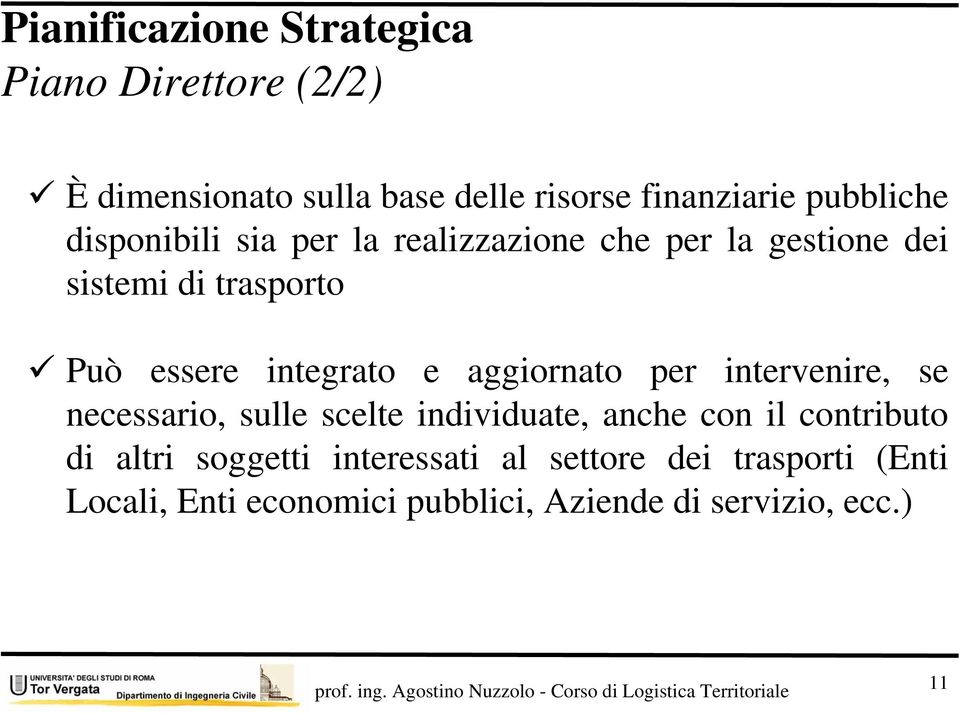 Pianificazione Strategica
Piano Direttore (2/2)

✓ È dimensionato sulla base delle risorse finanziarie pubbliche disponibili sia per la realizzazione che per la gestione dei sistemi di trasporto

✓ Può essere integrato e aggiornato per intervenire, se necessario, sulle scelte individuate, anche con il contributo di altri soggetti interessati al settore dei trasporti (Enti Locali, Enti economici pubblici, Aziende di servizio, ecc.)

UNIVERSITA' DEGLI STUDI DI ROMA
Tor Vergata
Dipartimento di Ingegneria Civile

prof. ing. Agostino Nuzzolo - Corso di Logistica Territoriale

11